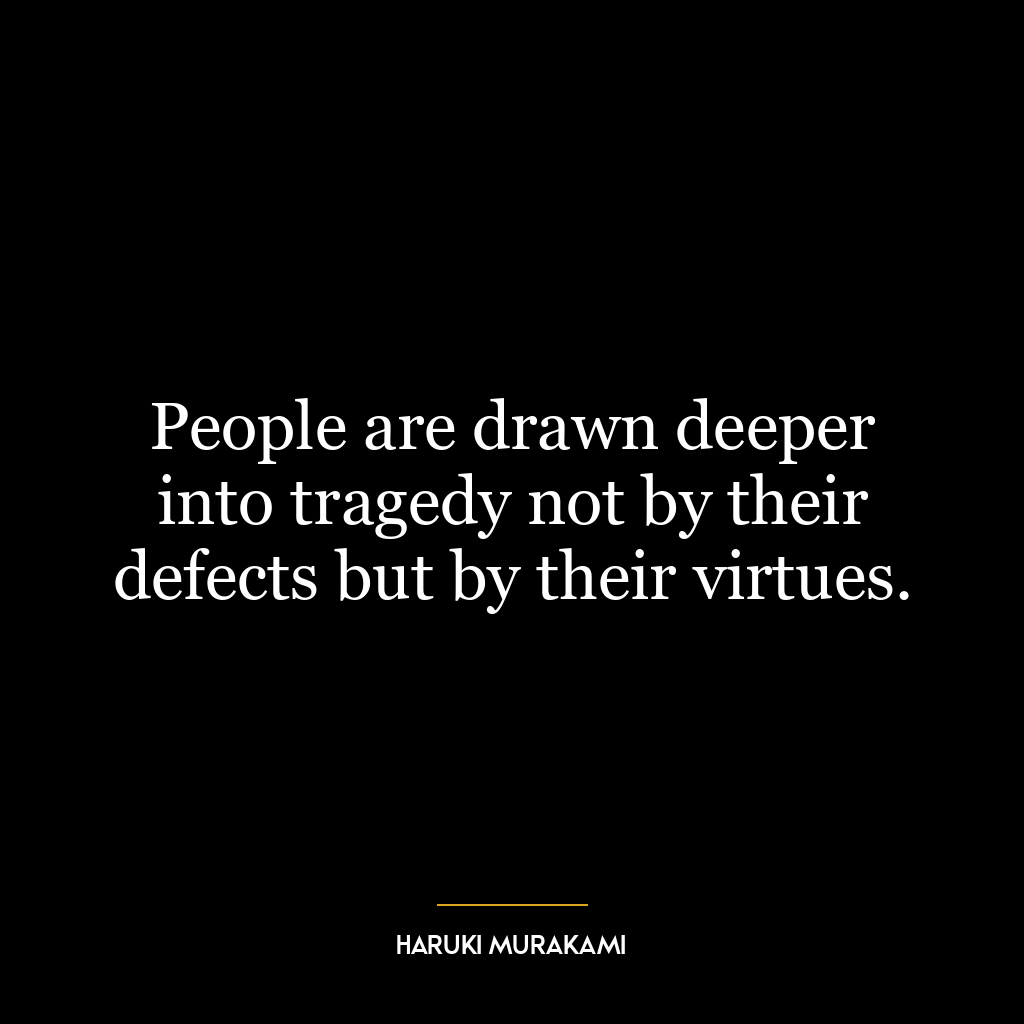 People are drawn deeper into tragedy not by their defects but by their virtues.

HARUKI MURAKAMI